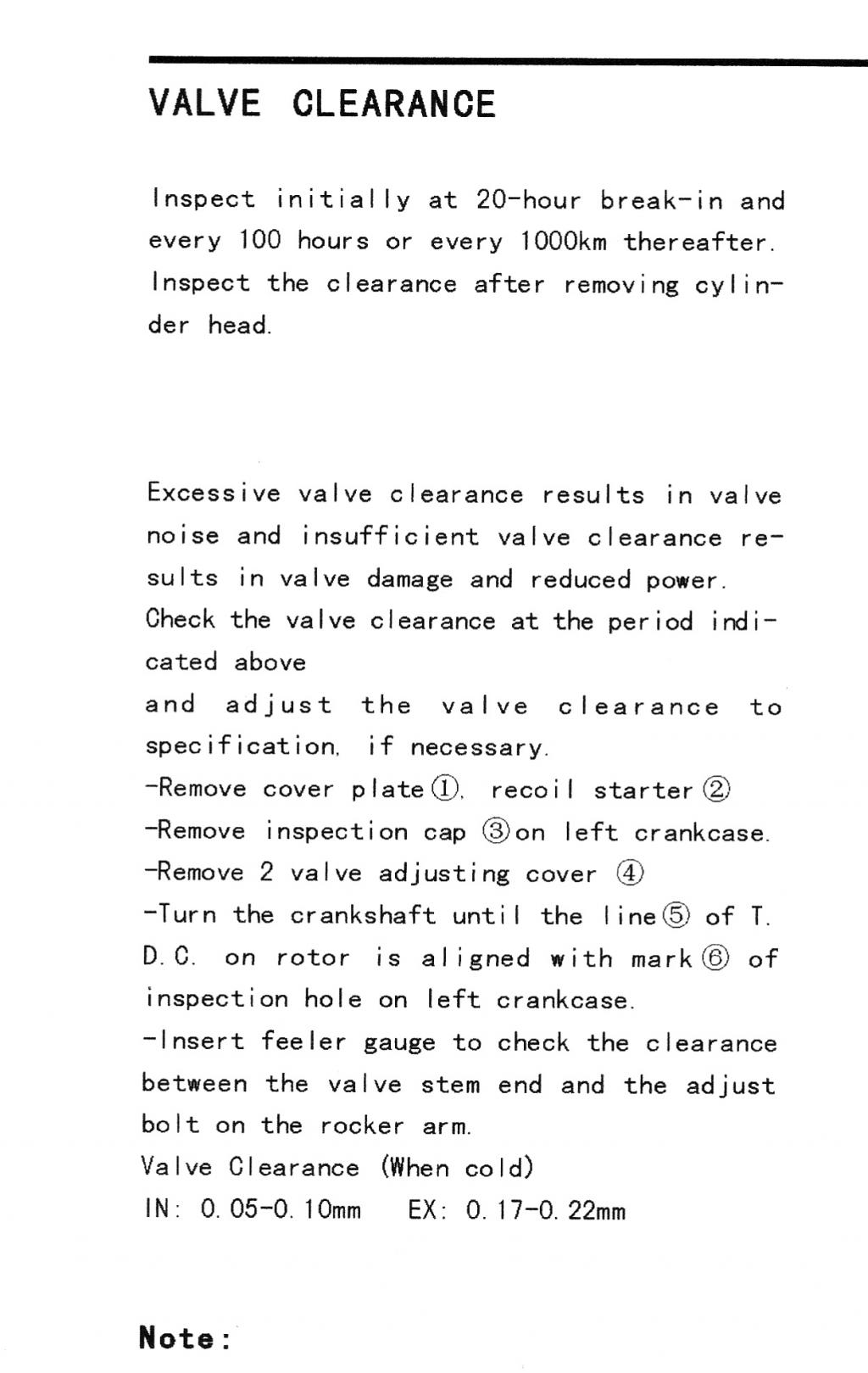 VALVE CLEARANCE

Inspect initially at 20-hour break-in and every 100 hours or every 1000km thereafter. Inspect the clearance after removing cylinder head.

Excessive valve clearance results in valve noise and insufficient valve clearance results in valve damage and reduced power. Check the valve clearance at the period indicated above
and adjust the valve clearance to specification, if necessary.
-Remove cover plate①, recoil starter②
-Remove inspection cap ③on left crankcase.
-Remove 2 valve adjusting cover ④
-Turn the crankshaft until the line⑤ of T. D. C. on rotor is aligned with mark⑥ of inspection hole on left crankcase.
-Insert feeler gauge to check the clearance between the valve stem end and the adjust bolt on the rocker arm.
Valve Clearance (When cold)
IN: 0.05-0.10mm EX: 0.17-0.22mm

Note: